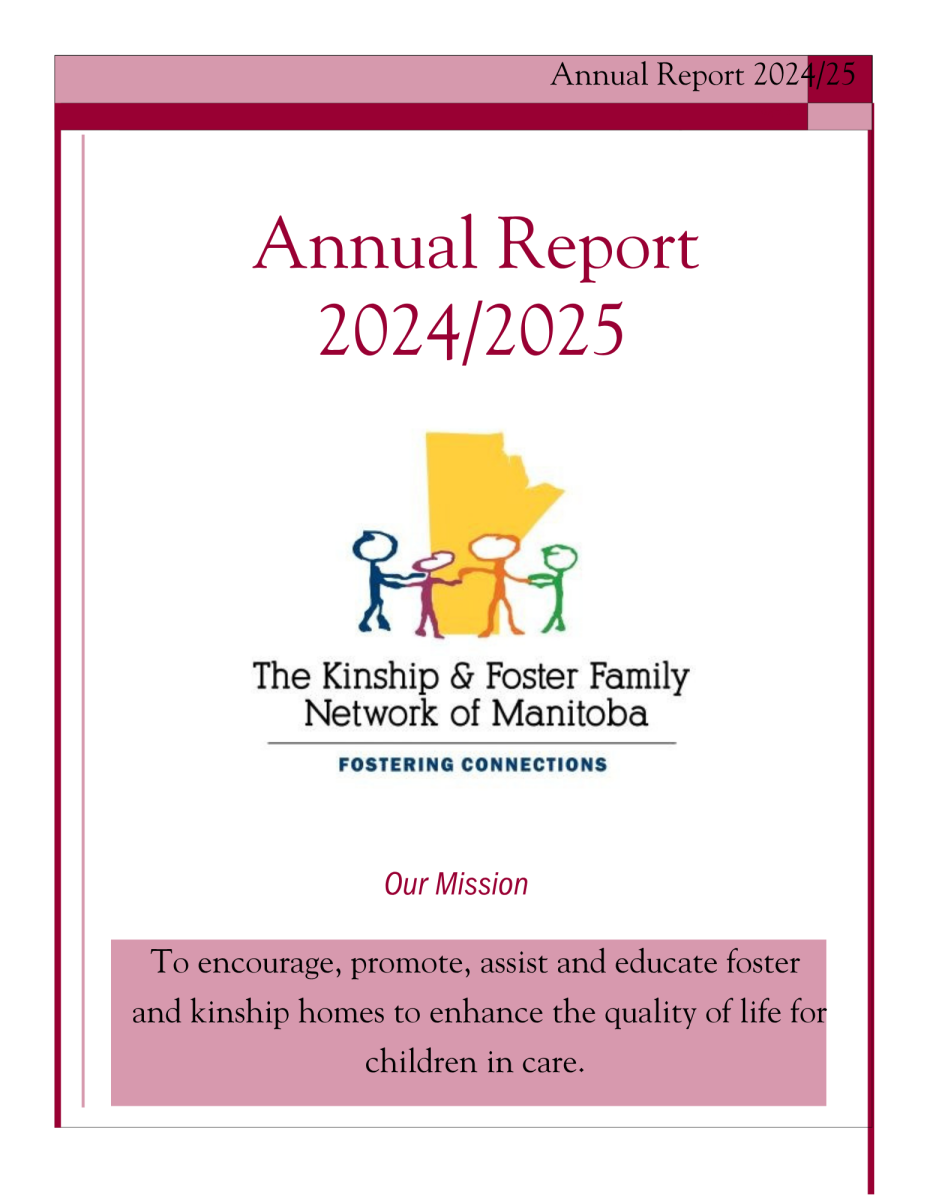 Annual Report 2024/25

Annual Report 2024/2025

The Kinship & Foster Family Network of Manitoba

FOSTERING CONNECTIONS

Our Mission

To encourage, promote, assist and educate foster and kinship homes to enhance the quality of life for children in care.